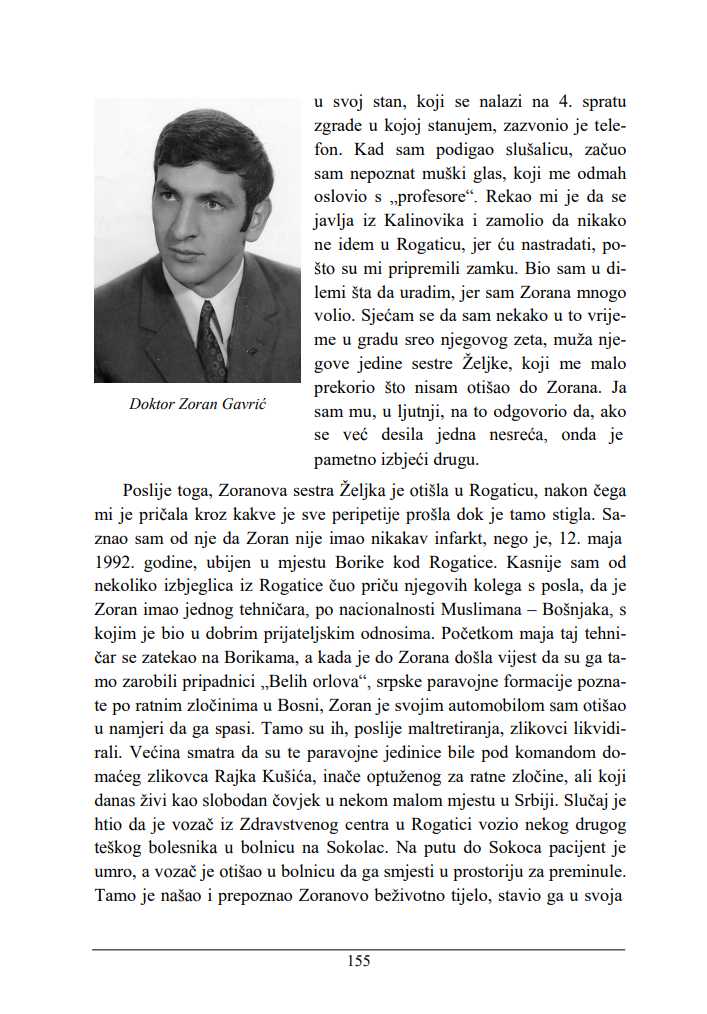 u svoj stan, koji se nalazi na 4. spratu zgrade u kojoj stanujem, zazvonio je telefon. Kad sam podigao slušalicu, začuo sam nepoznat muški glas, koji me odmah oslovio s „profesore“. Rekao mi je da se javlja iz Kalinovika i zamolio da nikako ne idem u Rogaticu, jer ću nastradati, pošto su mi pripremili zamku. Bio sam u dilemi šta da uradim, jer sam Zorana mnogo volio. Sjećam se da sam nekako u to vrijeme u gradu sreo njegovog zeta, muža njegove jedine sestre Željke, koji me malo prekorio što nisam otišao do Zorana. Ja sam mu, u ljutnji, na to odgovorio da, ako se već desila jedna nesreća, onda je pametno izbjeći drugu.

Doktor Zoran Gavrić

Poslije toga, Zoranova sestra Željka je otišla u Rogaticu, nakon čega mi je pričala kroz kakve je sve peripetije prošla dok je tamo stigla. Saznao sam od nje da Zoran nije imao nikakav infarkt, nego je, 12. maja 1992. godine, ubijen u mjestu Borike kod Rogatice. Kasnije sam od nekoliko izbjeglica iz Rogatice čuo priču njegovih kolega s posla, da je Zoran imao jednog tehničara, po nacionalnosti Muslimana – Bošnjaka, s kojim je bio u dobrim prijateljskim odnosima. Početkom maja taj tehničar se zatekao na Borikama, a kada je do Zorana došla vijest da su ga tamo zarobili pripadnici „Belih orlova“, srpske paravojne formacije poznate po ratnim zločinima u Bosni, Zoran je svojim automobilom sam otišao u namjeri da ga spasi. Tamo su ih, poslije maltretiranja, zlikovci likvidirali. Većina smatra da su te paravojne jedinice bile pod komandom domaćeg zlikovca Rajka Kušića, inače optuženog za ratne zločine, ali koji danas živi kao slobodan čovjek u nekom malom mjestu u Srbiji. Slučaj je htio da je vozač iz Zdravstvenog centra u Rogatici vozio nekog drugog teškog bolesnika u bolnicu na Sokolac. Na putu do Sokoca pacijent je umro, a vozač je otišao u bolnicu da ga smjesti u prostoriju za preminule. Tamo je našao i prepoznao Zoranovo beživotno tijelo, stavio ga u svoja

155